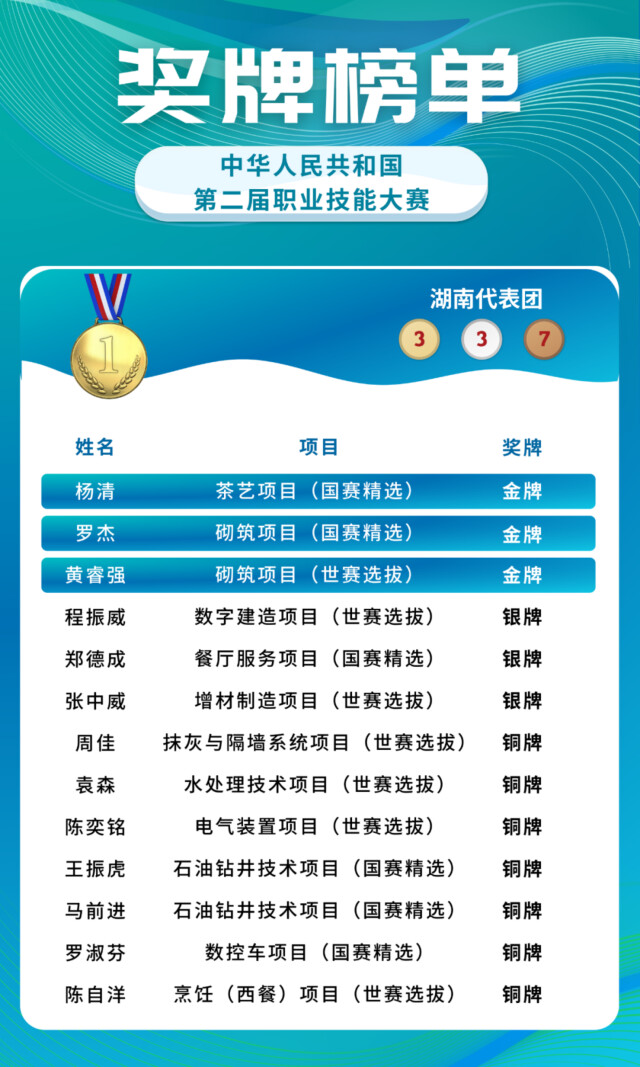 奖牌榜单

中华人民共和国
第二届职业技能大赛

1

湖南代表团
3 3 7

| 姓名 | 项目 | 奖牌 |
|---|---|---|
| 杨清 | 茶艺项目（国赛精选） | 金牌 |
| 罗杰 | 砌筑项目（国赛精选） | 金牌 |
| 黄睿强 | 砌筑项目（世赛选拔） | 金牌 |
| 程振威 | 数字建造项目（世赛选拔） | 银牌 |
| 郑德成 | 餐厅服务项目（国赛精选） | 银牌 |
| 张中威 | 增材制造项目（世赛选拔） | 银牌 |
| 周佳 | 抹灰与隔墙系统项目（世赛选拔） | 铜牌 |
| 袁森 | 水处理技术项目（世赛选拔） | 铜牌 |
| 陈奕铭 | 电气装置项目（世赛选拔） | 铜牌 |
| 王振虎 | 石油钻井技术项目（国赛精选） | 铜牌 |
| 马前进 | 石油钻井技术项目（国赛精选） | 铜牌 |
| 罗淑芬 | 数控车项目（国赛精选） | 铜牌 |
| 陈自洋 | 烹饪（西餐）项目（世赛选拔） | 铜牌 |